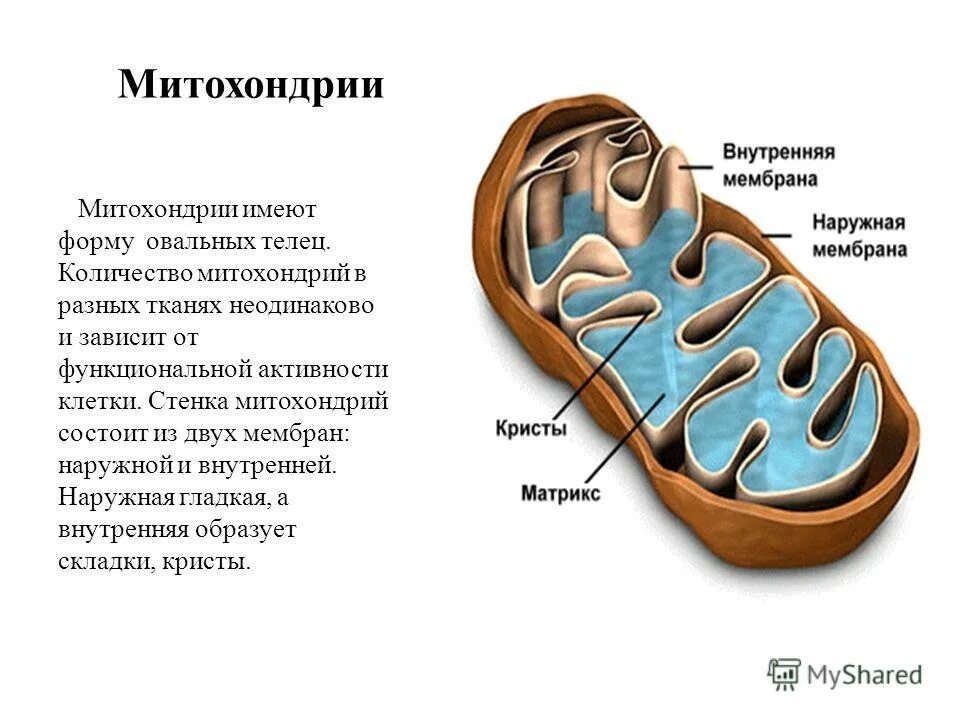 Митохондрии

Митохондрии имеют форму овальных телец. Количество митохондрий в разных тканях неодинаково и зависит от функциональной активности клетки. Стенка митохондрий состоит из двух мембран: наружной и внутренней. Наружная гладкая, а внутренняя образует складки, кристы.

Внутренняя мембрана

Наружная мембрана

Кристы

Матрикс

MyShared